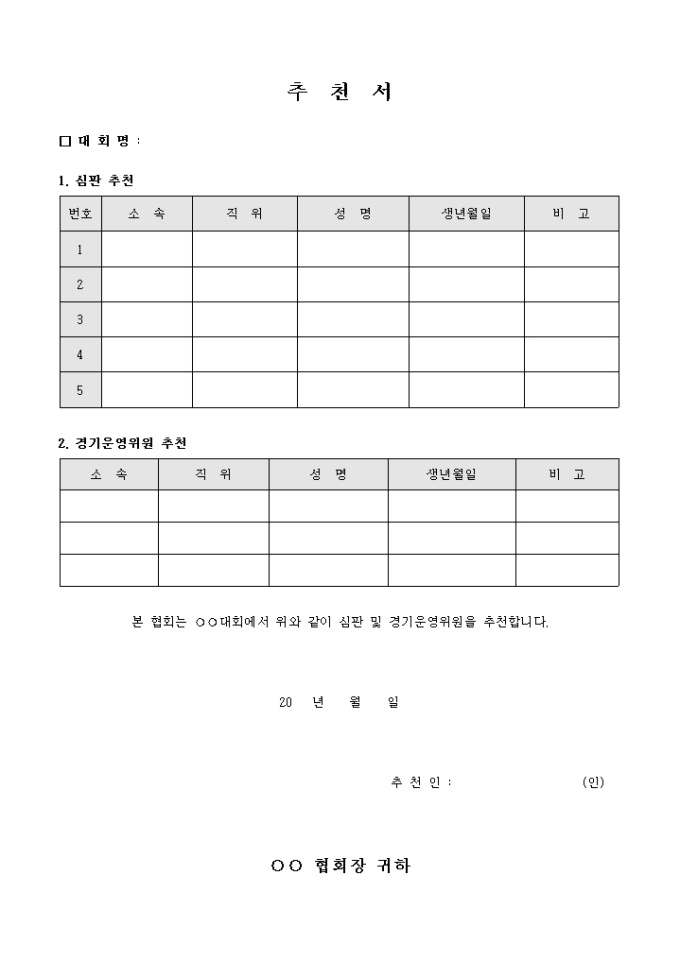 추 천 서

□ 대 회 명 :

1. 심판 추천

| 번호 | 소 속 | 직 위 | 성 명 | 생년월일 | 비 고 |
|---|---|---|---|---|---|
| 1 | | | | | |
| 2 | | | | | |
| 3 | | | | | |
| 4 | | | | | |
| 5 | | | | | |

2. 경기운영위원 추천

| 소 속 | 직 위 | 성 명 | 생년월일 | 비 고 |
|---|---|---|---|---|
| | | | | |
| | | | | |
| | | | | |

본 협회는 ○○대회에서 위와 같이 심판 및 경기운영위원을 추천합니다.

20 년 월 일

추 천 인 : (인)

○○ 협회장 귀하